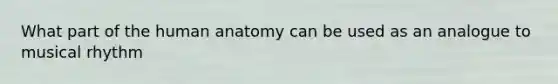 What part of the human anatomy can be used as an analogue to musical rhythm